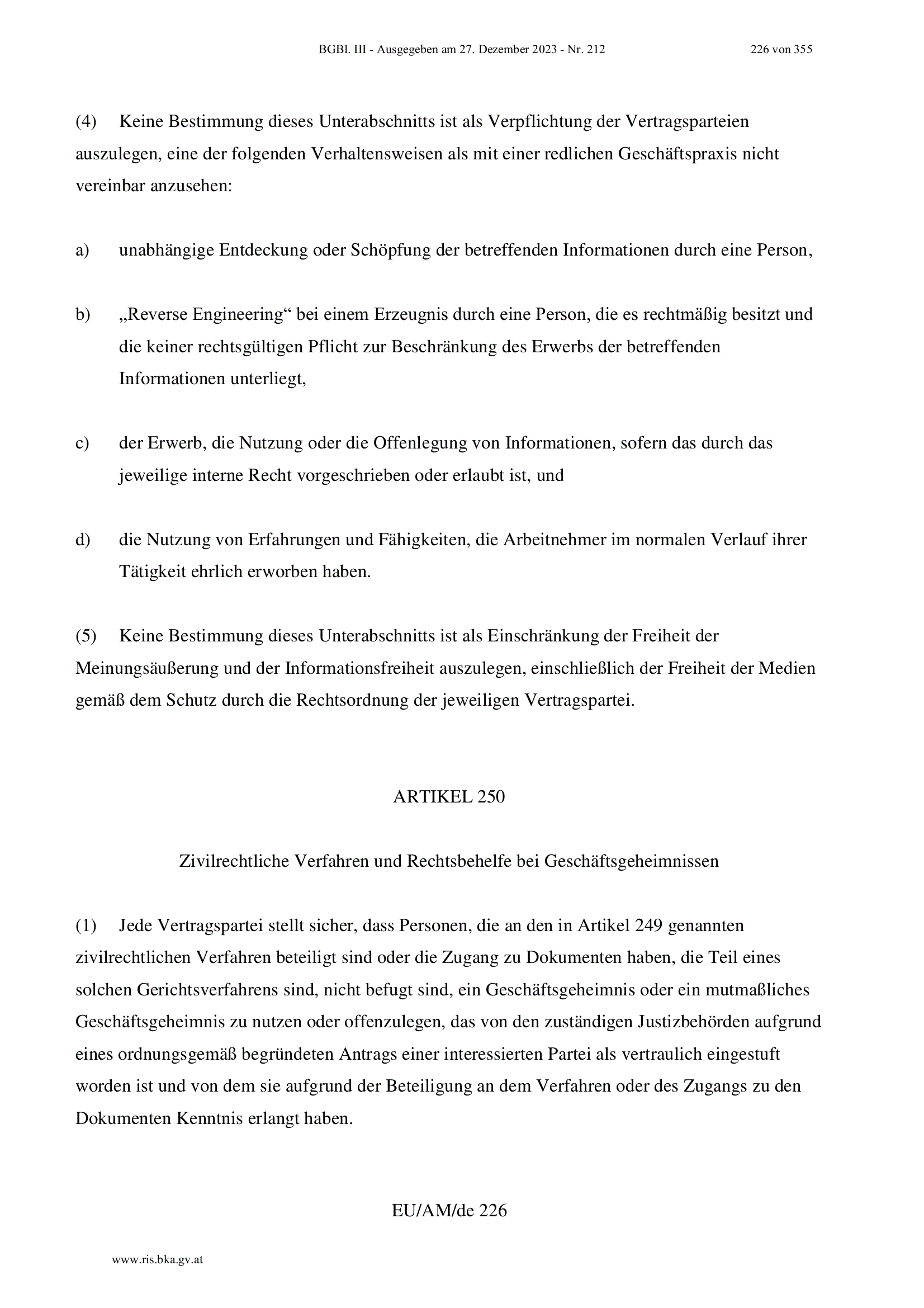 BGBl. III - Ausgegeben am 27. Dezember 2023 - Nr. 212 226 von 355

(4) Keine Bestimmung dieses Unterabschnitts ist als Verpflichtung der Vertragsparteien auszulegen, eine der folgenden Verhaltensweisen als mit einer redlichen Geschäftspraxis nicht vereinbar anzusehen:

a) unabhängige Entdeckung oder Schöpfung der betreffenden Informationen durch eine Person,

b) „Reverse Engineering“ bei einem Erzeugnis durch eine Person, die es rechtmäßig besitzt und die keiner rechtsgültigen Pflicht zur Beschränkung des Erwerbs der betreffenden Informationen unterliegt,

c) der Erwerb, die Nutzung oder die Offenlegung von Informationen, sofern das durch das jeweilige interne Recht vorgeschrieben oder erlaubt ist, und

d) die Nutzung von Erfahrungen und Fähigkeiten, die Arbeitnehmer im normalen Verlauf ihrer Tätigkeit ehrlich erworben haben.

(5) Keine Bestimmung dieses Unterabschnitts ist als Einschränkung der Freiheit der Meinungsäußerung und der Informationsfreiheit auszulegen, einschließlich der Freiheit der Medien gemäß dem Schutz durch die Rechtsordnung der jeweiligen Vertragspartei.

ARTIKEL 250

Zivilrechtliche Verfahren und Rechtsbehelfe bei Geschäftsgeheimnissen

(1) Jede Vertragspartei stellt sicher, dass Personen, die an den in Artikel 249 genannten zivilrechtlichen Verfahren beteiligt sind oder die Zugang zu Dokumenten haben, die Teil eines solchen Gerichtsverfahrens sind, nicht befugt sind, ein Geschäftsgeheimnis oder ein mutmaßliches Geschäftsgeheimnis zu nutzen oder offenzulegen, das von den zuständigen Justizbehörden aufgrund eines ordnungsgemäß begründeten Antrags einer interessierten Partei als vertraulich eingestuft worden ist und von dem sie aufgrund der Beteiligung an dem Verfahren oder des Zugangs zu den Dokumenten Kenntnis erlangt haben.

EU/AM/de 226

www.ris.bka.gv.at